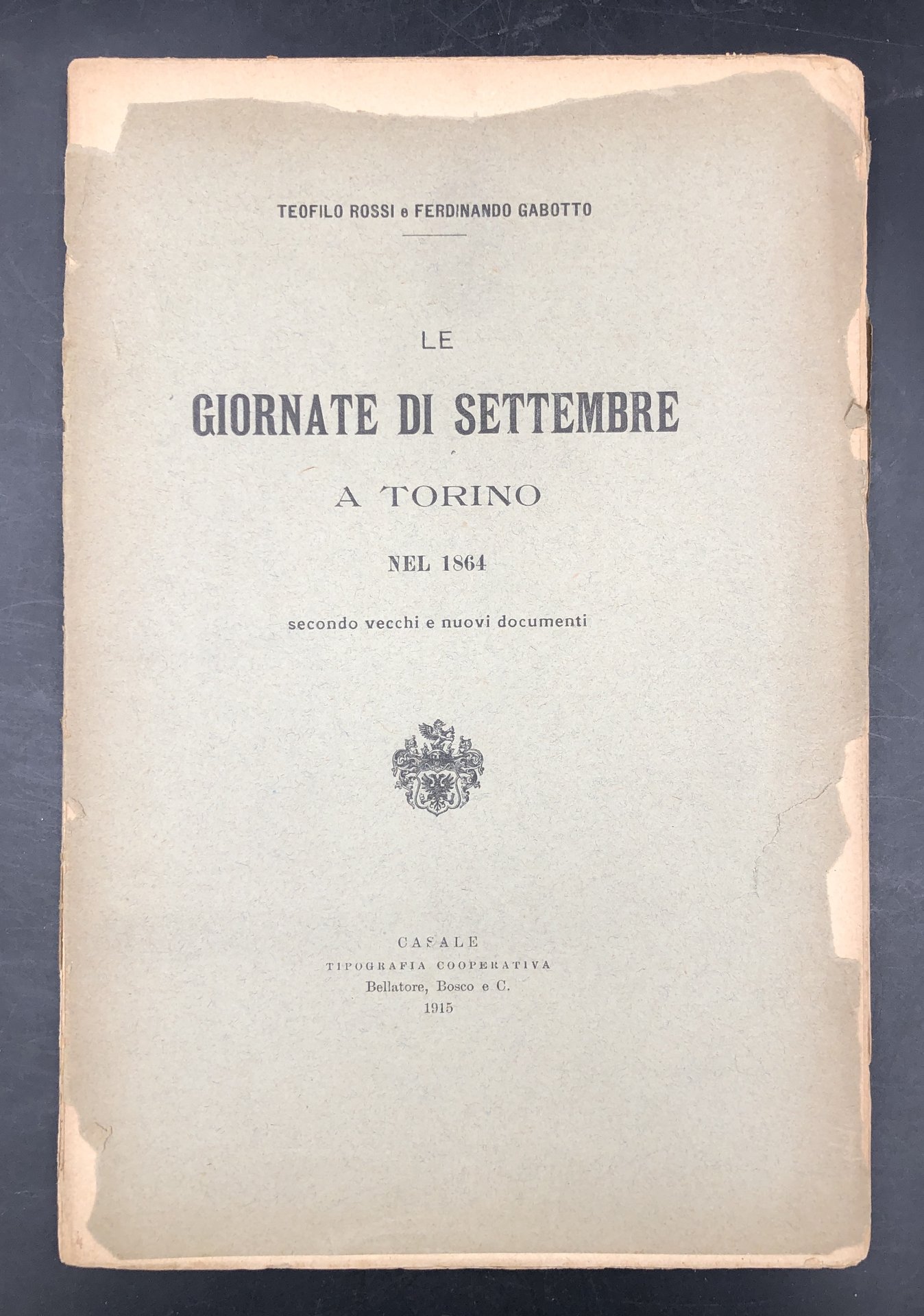 TEOFILO ROSSI e FERDINANDO GABOTTO

LE
GIORNATE DI SETTEMBRE
A TORINO
NEL 1864

secondo vecchi e nuovi documenti

CASALE
TIPOGRAFIA COOPERATIVA
Bellatore, Bosco e C.
1915